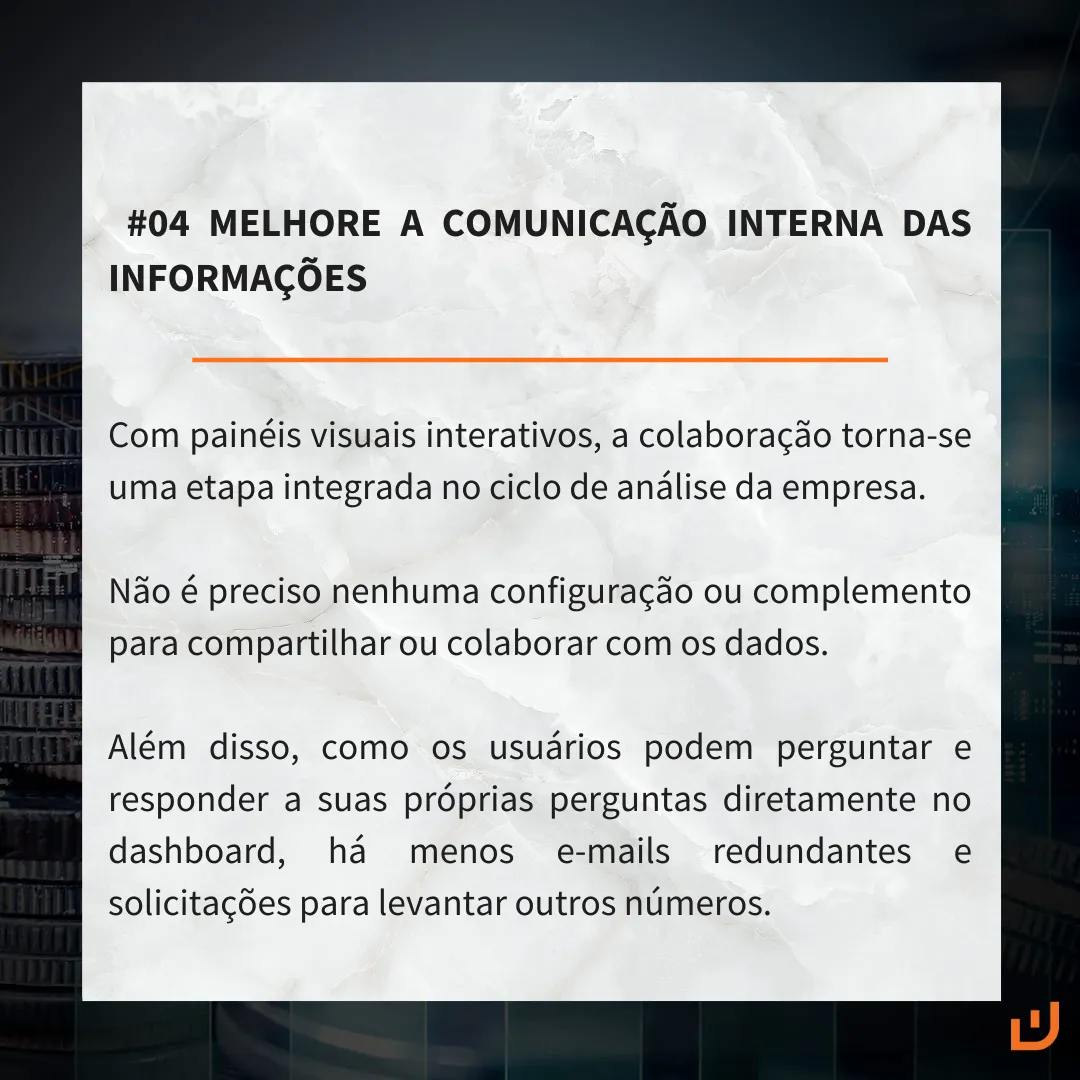 #04 MELHORE A COMUNICAÇÃO INTERNA DAS INFORMAÇÕES

Com painéis visuais interativos, a colaboração torna-se uma etapa integrada no ciclo de análise da empresa.

Não é preciso nenhuma configuração ou complemento para compartilhar ou colaborar com os dados.

Além disso, como os usuários podem perguntar e responder a suas próprias perguntas diretamente no dashboard, há menos e-mails redundantes e solicitações para levantar outros números.